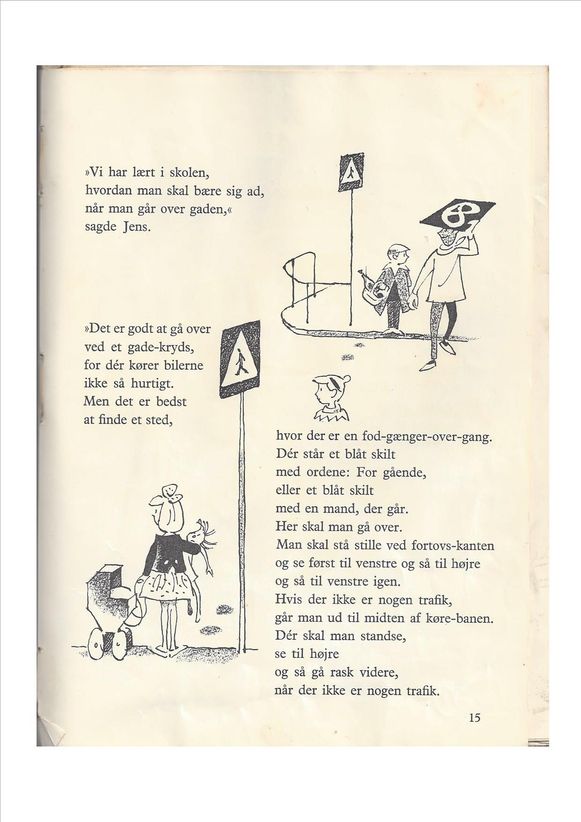 »Vi har lært i skolen, hvordan man skal bære sig ad, når man går over gaden,« sagde Jens.

»Det er godt at gå over ved et gade-kryds, for dér kører bilerne ikke så hurtigt. Men det er bedst at finde et sted,

hvor der er en fod-gænger-over-gang. Dér står et blåt skilt med ordene: For gående, eller et blåt skilt med en mand, der går. Her skal man gå over. Man skal stå stille ved fortovs-kanten og se først til venstre og så til højre og så til venstre igen. Hvis der ikke er nogen trafik, går man ud til midten af køre-banen. Dér skal man standse, se til højre og så gå rask videre, når der ikke er nogen trafik.

15